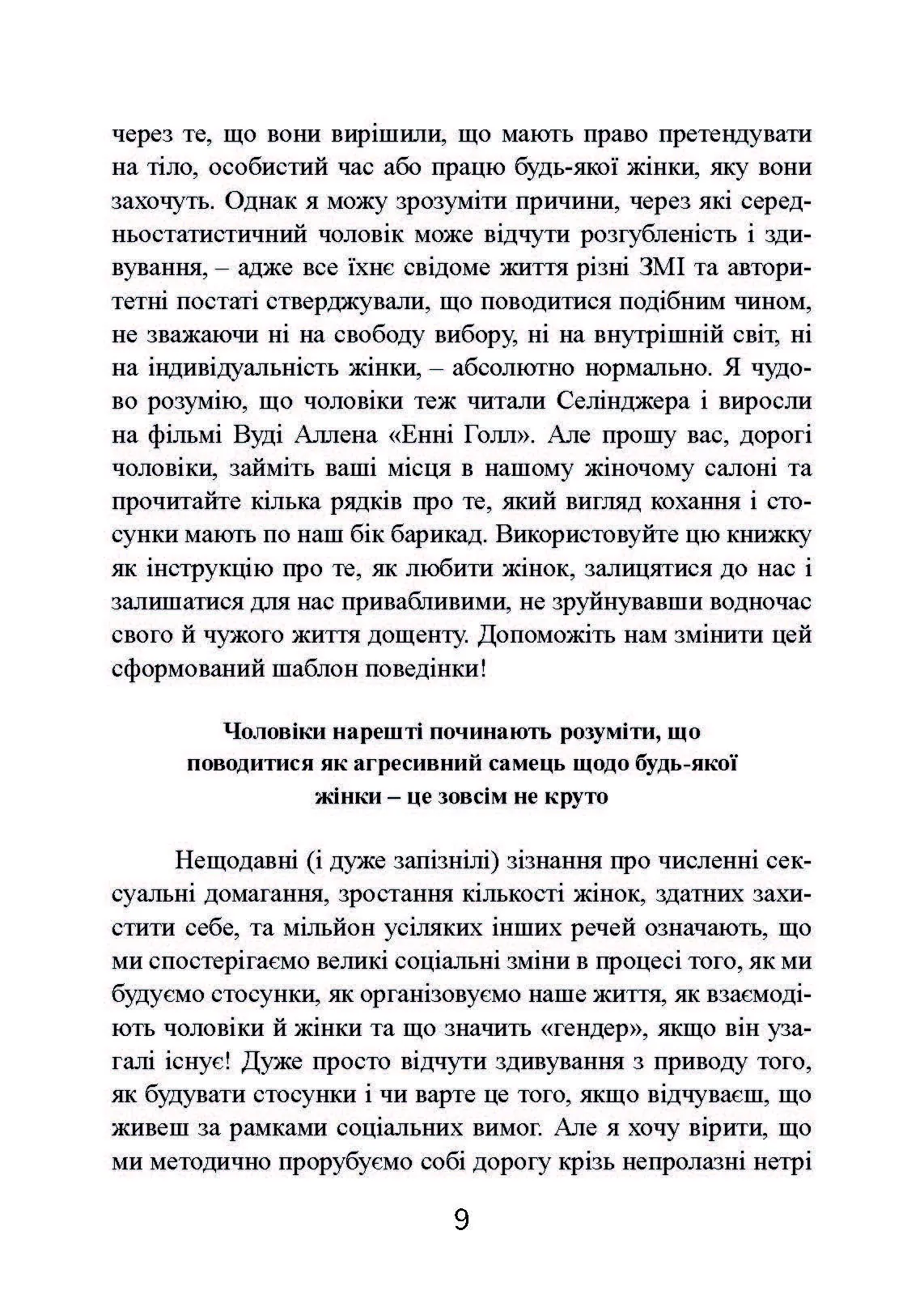 через те, що вони вирішили, що мають право претендувати на тіло, особистий час або працю будь-якої жінки, яку вони захочуть. Однак я можу зрозуміти причини, через які середньостатистичний чоловік може відчути розгубленість і здивування, – адже все їхнє свідоме життя різні ЗМІ та авторитетні постаті стверджували, що поводитися подібним чином, не зважаючи ні на свободу вибору, ні на внутрішній світ, ні на індивідуальність жінки, – абсолютно нормально. Я чудово розумію, що чоловіки теж читали Селінджера і виросли на фільмі Вуді Аллена «Енні Голл». Але прошу вас, дорогі чоловіки, займіть ваші місця в нашому жіночому салоні та прочитайте кілька рядків про те, який вигляд кохання і стосунки мають по наш бік барикад. Використовуйте цю книжку як інструкцію про те, як любити жінок, залицятися до нас і залишатися для нас привабливими, не зруйнувавши водночас свого й чужого життя дощенту. Допоможіть нам змінити цей сформований шаблон поведінки!

Чоловіки нарешті починають розуміти, що поводитися як агресивний самець щодо будь-якої жінки – це зовсім не круто

Нещодавні (і дуже запізнілі) зізнання про численні сексуальні домагання, зростання кількості жінок, здатних захистити себе, та мільйон усіляких інших речей означають, що ми спостерігаємо великі соціальні зміни в процесі того, як ми будуємо стосунки, як організовуємо наше життя, як взаємодіють чоловіки й жінки та що значить «гендер», якщо він узагалі існує! Дуже просто відчути здивування з приводу того, як будувати стосунки і чи варте це того, якщо відчуваєш, що живеш за рамками соціальних вимог. Але я хочу вірити, що ми методично прорубуємо собі дорогу крізь непролазні нетрі

9